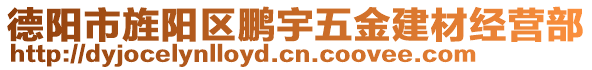 德阳市旌阳区鹏宇五金建材经营部
http://dyjocelynlloyd.cn.coovee.com